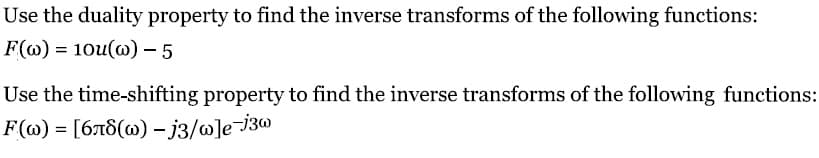 Use the duality property to find the inverse transforms of the following functions:
$F(\omega) = 10u(\omega) - 5$

Use the time-shifting property to find the inverse transforms of the following functions:
$F(\omega) = [6\pi\delta(\omega) - j3/\omega]e^{-j3\omega}$